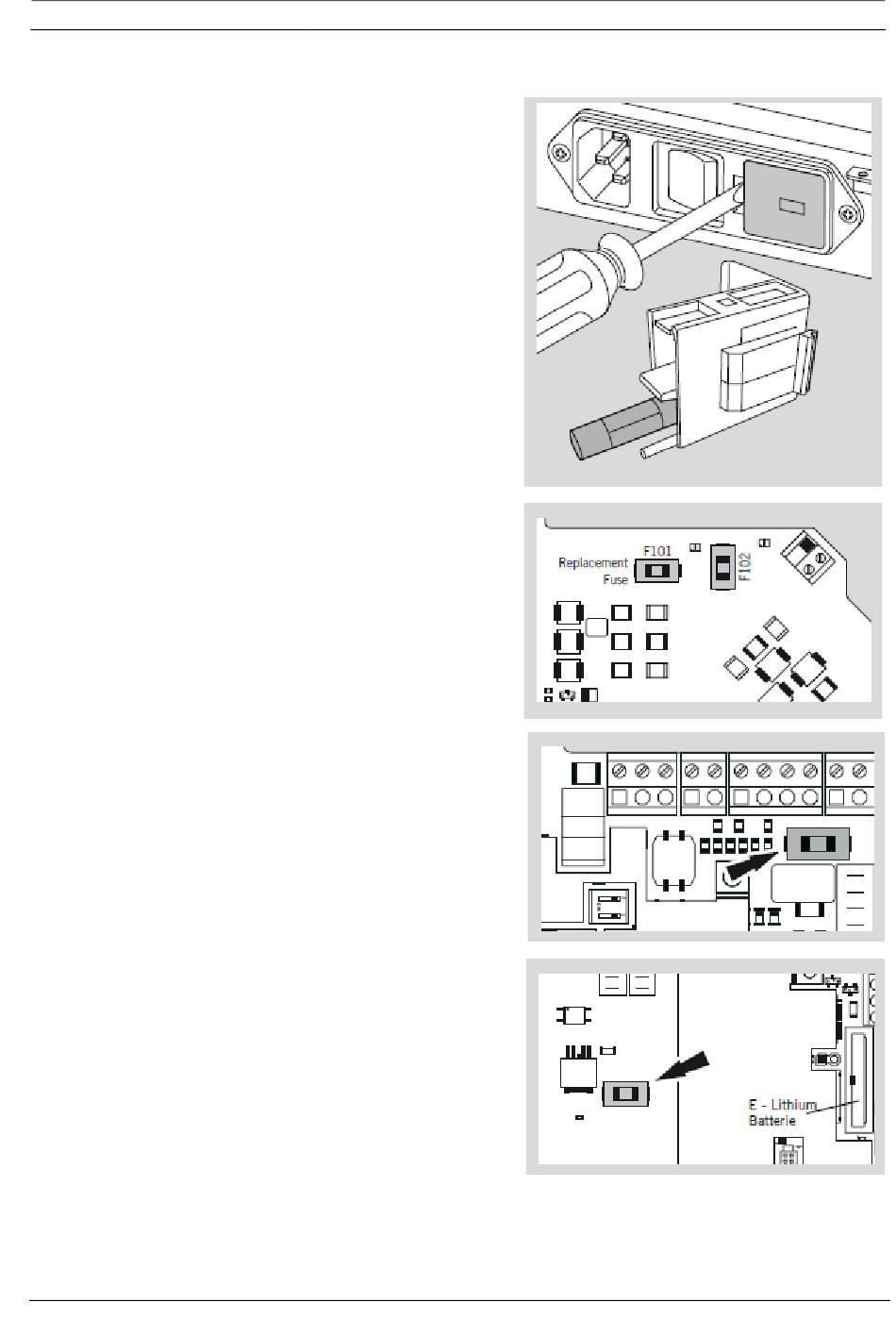 Replacement Fuse

F101

F102

E - Lithium Batterie